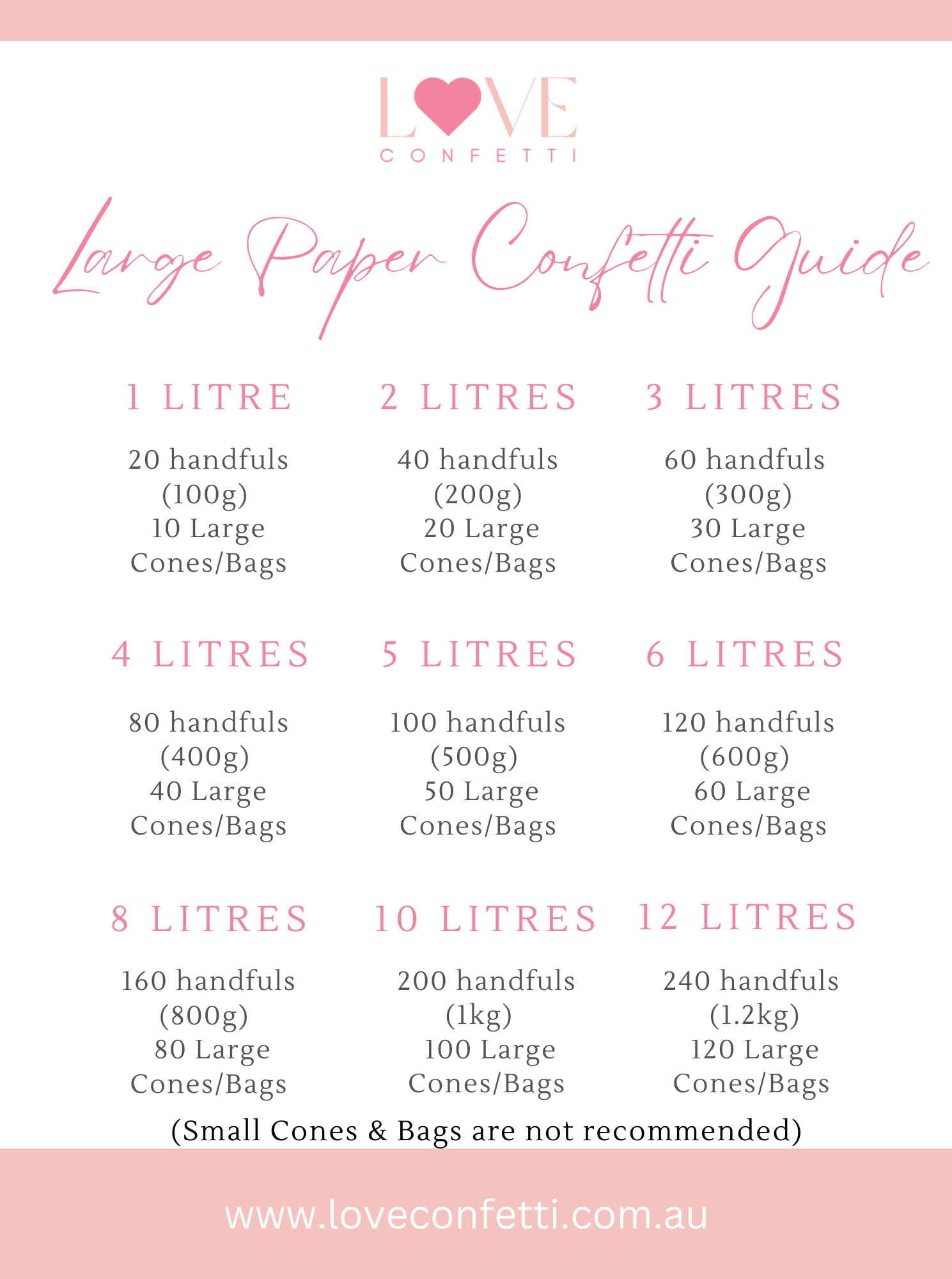 LOVE
CONFETTI

Large Paper Confetti Guide

1 LITRE

20 handfuls (100g) 10 Large Cones/Bags

2 LITRES

40 handfuls (200g) 20 Large Cones/Bags

3 LITRES

60 handfuls (300g) 30 Large Cones/Bags

4 LITRES

80 handfuls (400g) 40 Large Cones/Bags

5 LITRES

100 handfuls (500g) 50 Large Cones/Bags

6 LITRES

120 handfuls (600g) 60 Large Cones/Bags

8 LITRES

160 handfuls (800g) 80 Large Cones/Bags

10 LITRES

200 handfuls (1kg) 100 Large Cones/Bags

12 LITRES

240 handfuls (1.2kg) 120 Large Cones/Bags

(Small Cones & Bags are not recommended)

www.loveconfetti.com.au